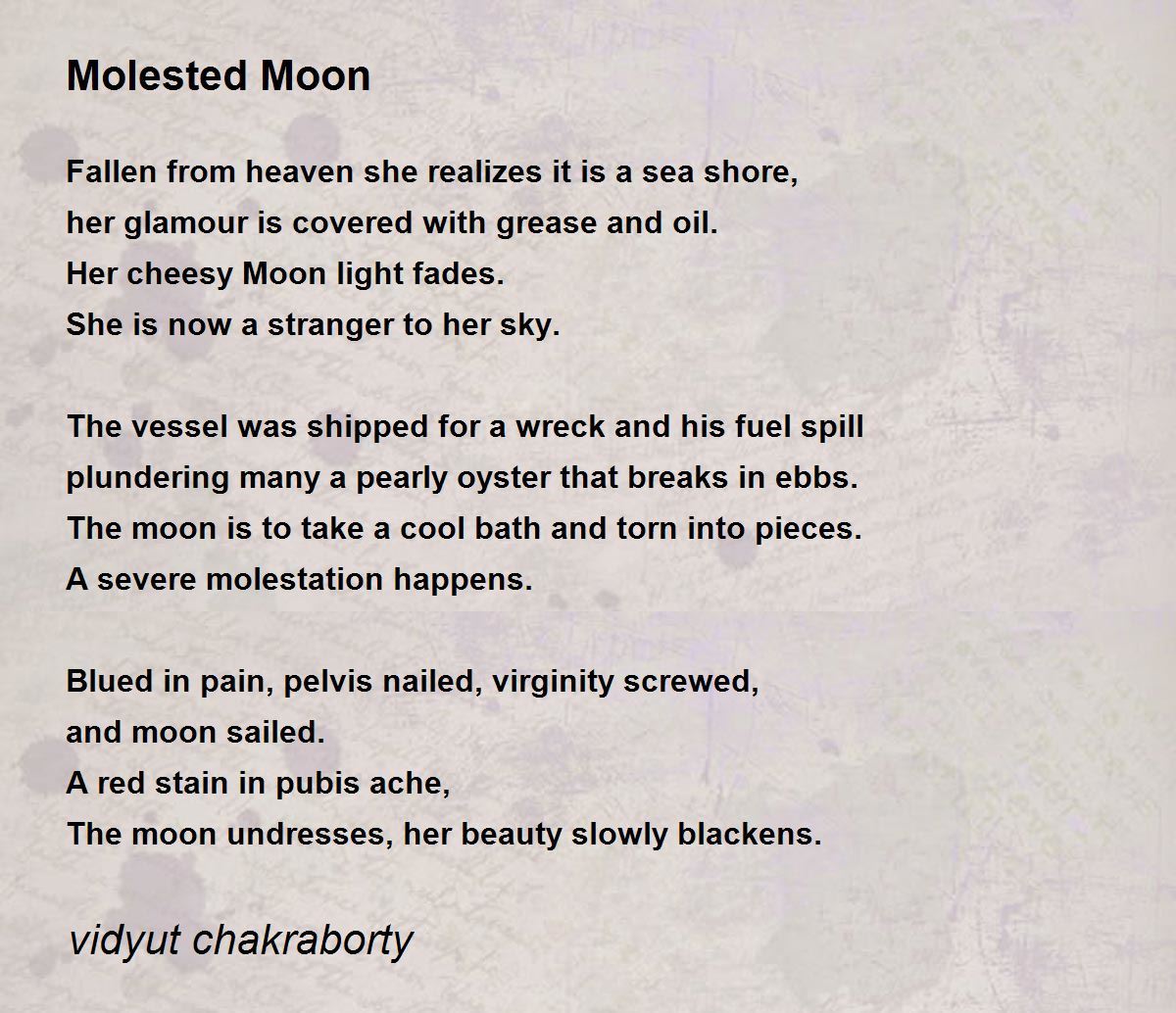 Molested Moon

Fallen from heaven she realizes it is a sea shore,
her glamour is covered with grease and oil.
Her cheesy Moon light fades.
She is now a stranger to her sky.

The vessel was shipped for a wreck and his fuel spill
plundering many a pearly oyster that breaks in ebbs.
The moon is to take a cool bath and torn into pieces.
A severe molestation happens.

Blued in pain, pelvis nailed, virginity screwed,
and moon sailed.
A red stain in pubis ache,
The moon undresses, her beauty slowly blackens.

vidyut chakraborty